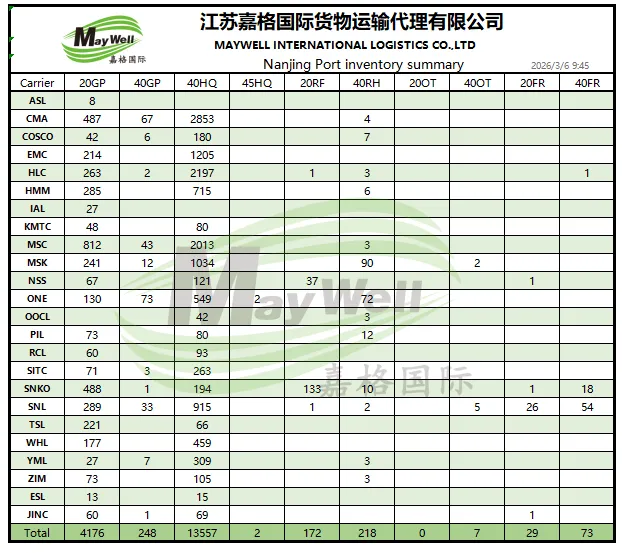 MayWell
嘉格国际

江苏嘉格国际货物运输代理有限公司
MAYWELL INTERNATIONAL LOGISTICS CO.,LTD
Nanjing Port inventory summary
2026/3/6 9:45

| Carrier | 20GP | 40GP | 40HQ | 45HQ | 20RF | 40RH | 20OT | 40OT | 20FR | 40FR |
|---|---|---|---|---|---|---|---|---|---|---|
| ASL | 8 | | | | | | | | | |
| CMA | 487 | 67 | 2853 | | | 4 | | | | |
| COSCO | 42 | 6 | 180 | | | 7 | | | | |
| EMC | 214 | | 1205 | | | | | | | |
| HLC | 263 | 2 | 2197 | | 1 | 3 | | | | 1 |
| HMM | 285 | | 715 | | | 6 | | | | |
| IAL | 27 | | | | | | | | | |
| KMTC | 48 | | 80 | | | | | | | |
| MSC | 812 | 43 | 2013 | | | 3 | | | | |
| MSK | 241 | 12 | 1034 | | | 90 | | 2 | | |
| NSS | 67 | | 121 | | 37 | | | | 1 | |
| ONE | 130 | 73 | 549 | 2 | | 72 | | | | |
| OOCL | | | 42 | | | 3 | | | | |
| PIL | 73 | | 80 | | | 12 | | | | |
| RCL | 60 | | 93 | | | | | | | |
| SITC | 71 | 3 | 263 | | | | | | | |
| SNKO | 488 | 1 | 194 | | 133 | 10 | | | 1 | 18 |
| SNL | 289 | 33 | 915 | | 1 | 2 | | 5 | 26 | 54 |
| TSL | 221 | | 66 | | | | | | | |
| WHL | 177 | | 459 | | | | | | | |
| YML | 27 | 7 | 309 | | | 3 | | | | |
| ZIM | 73 | | 105 | | | 3 | | | | |
| ESL | 13 | | 15 | | | | | | | |
| JINC | 60 | 1 | 69 | | | | | | 1 | |
| Total | 4176 | 248 | 13557 | 2 | 172 | 218 | 0 | 7 | 29 | 73 |

MayWell
嘉格国际